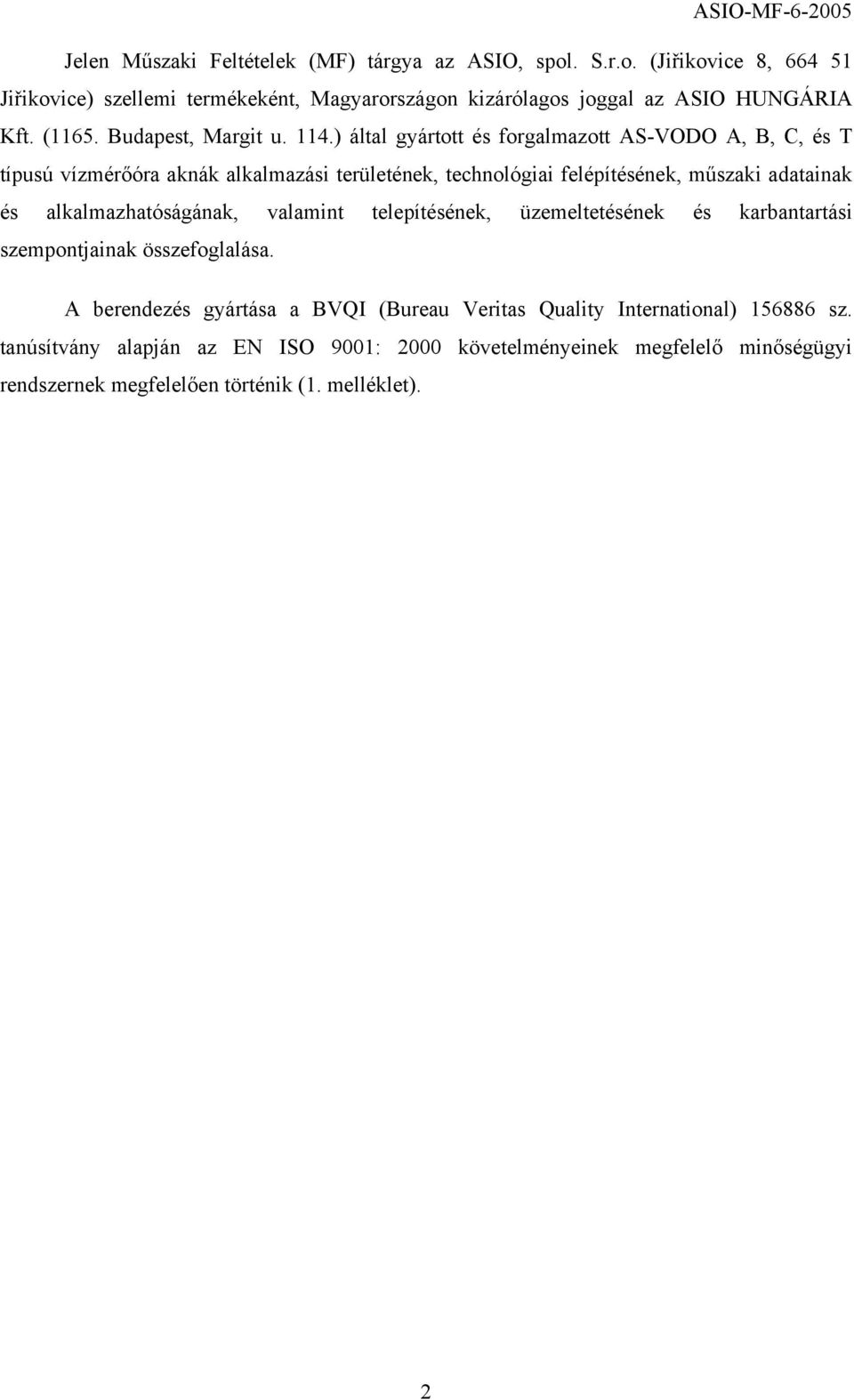 ASIO-MF-6-2005

Jelen Műszaki Feltételek (MF) tárgya az ASIO, spol. S.r.o. (Jiřikovice 8, 664 51 Jiřikovice) szellemi termékeként, Magyarországon kizárólagos joggal az ASIO HUNGÁRIA Kft. (1165. Budapest, Margit u. 114.) által gyártott és forgalmazott AS-VODO A, B, C, és T típusú vízmérőóra aknák alkalmazási területének, technológiai felépítésének, műszaki adatainak és alkalmazhatóságának, valamint telepítésének, üzemeltetésének és karbantartási szempontjainak összefoglalása.

A berendezés gyártása a BVQI (Bureau Veritas Quality International) 156886 sz. tanúsítvány alapján az EN ISO 9001: 2000 követelményeinek megfelelő minőségügyi rendszernek megfelelően történik (1. melléklet).

2